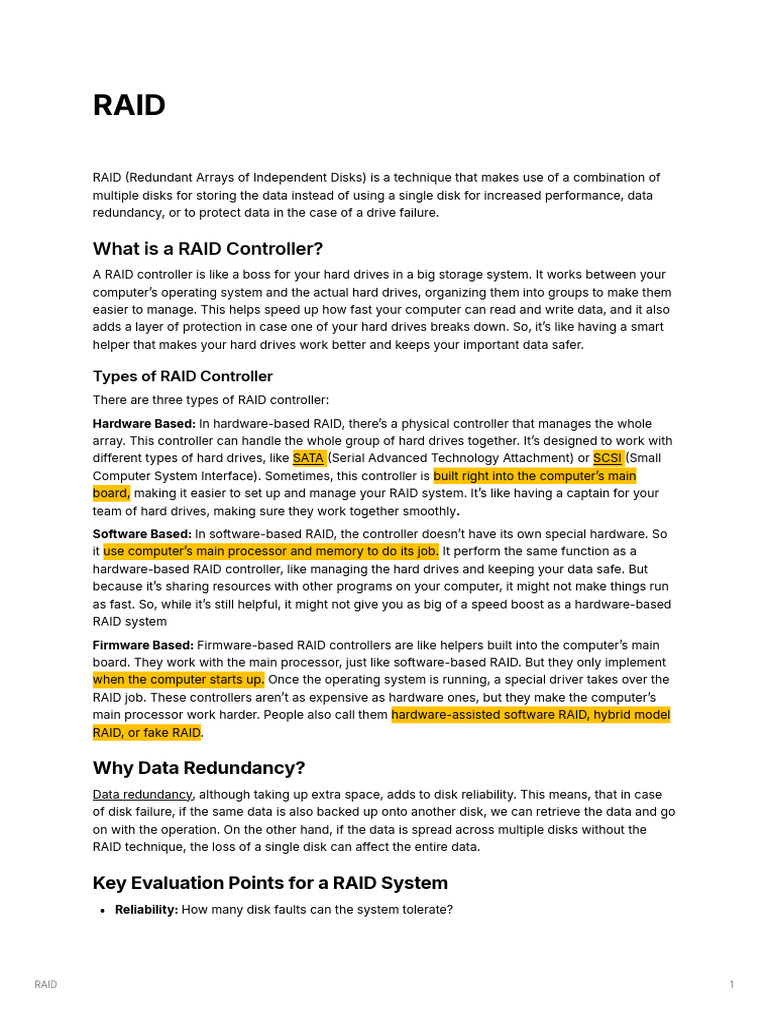 RAID

RAID (Redundant Arrays of Independent Disks) is a technique that makes use of a combination of multiple disks for storing the data instead of using a single disk for increased performance, data redundancy, or to protect data in the case of a drive failure.

What is a RAID Controller?

A RAID controller is like a boss for your hard drives in a big storage system. It works between your computer's operating system and the actual hard drives, organizing them into groups to make them easier to manage. This helps speed up how fast your computer can read and write data, and it also adds a layer of protection in case one of your hard drives breaks down. So, it's like having a smart helper that makes your hard drives work better and keeps your important data safer.

Types of RAID Controller

There are three types of RAID controller:

Hardware Based: In hardware-based RAID, there's a physical controller that manages the whole array. This controller can handle the whole group of hard drives together. It's designed to work with different types of hard drives, like SATA (Serial Advanced Technology Attachment) or SCSI (Small Computer System Interface). Sometimes, this controller is built right into the computer's main board, making it easier to set up and manage your RAID system. It's like having a captain for your team of hard drives, making sure they work together smoothly.

Software Based: In software-based RAID, the controller doesn't have its own special hardware. So it use computer's main processor and memory to do its job. It perform the same function as a hardware-based RAID controller, like managing the hard drives and keeping your data safe. But because it's sharing resources with other programs on your computer, it might not make things run as fast. So, while it's still helpful, it might not give you as big of a speed boost as a hardware-based RAID system

Firmware Based: Firmware-based RAID controllers are like helpers built into the computer's main board. They work with the main processor, just like software-based RAID. But they only implement when the computer starts up. Once the operating system is running, a special driver takes over the RAID job. These controllers aren't as expensive as hardware ones, but they make the computer's main processor work harder. People also call them hardware-assisted software RAID, hybrid model RAID, or fake RAID.

Why Data Redundancy?

Data redundancy, although taking up extra space, adds to disk reliability. This means, that in case of disk failure, if the same data is also backed up onto another disk, we can retrieve the data and go on with the operation. On the other hand, if the data is spread across multiple disks without the RAID technique, the loss of a single disk can affect the entire data.

Key Evaluation Points for a RAID System

• Reliability: How many disk faults can the system tolerate?

RAID

1